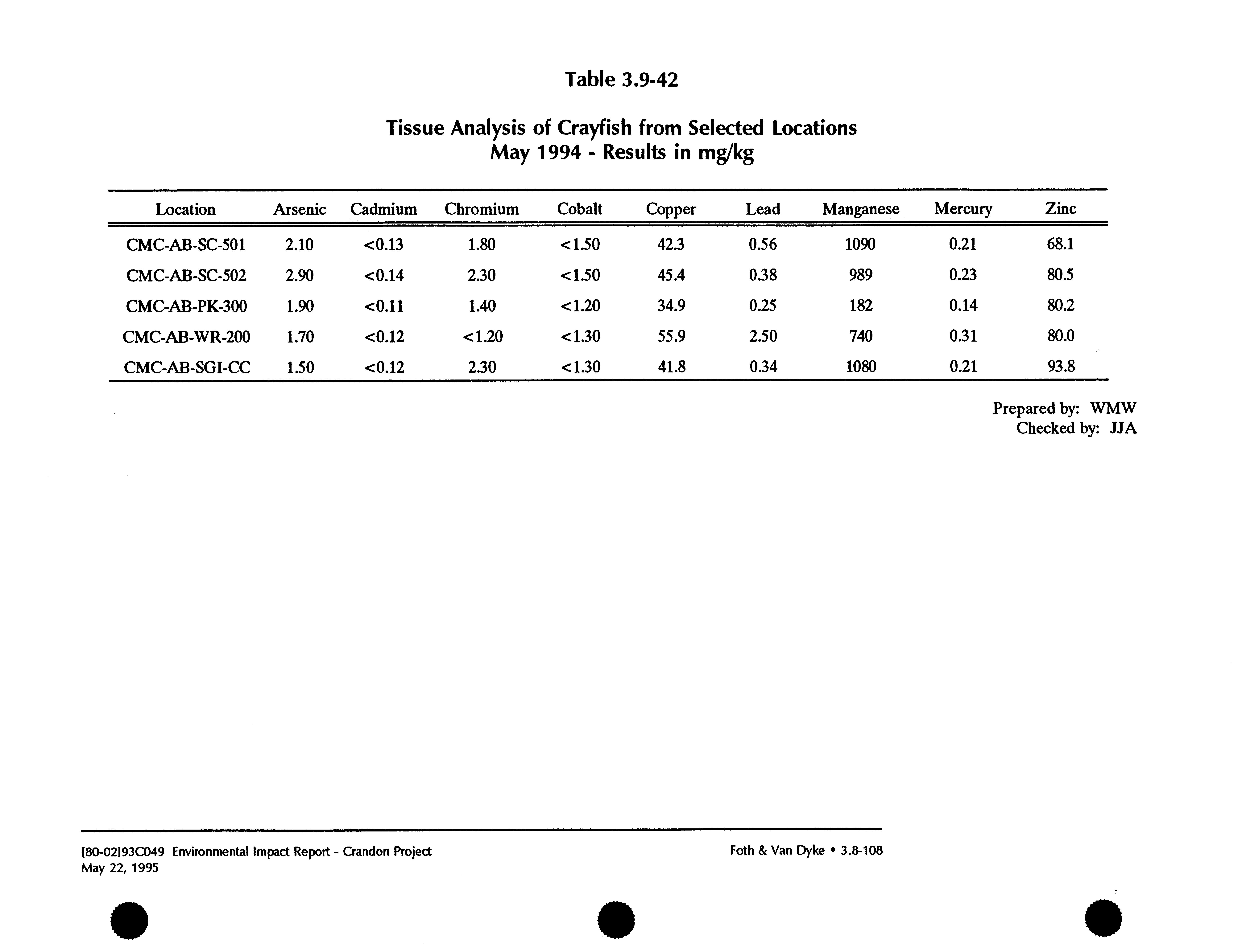 Table 3.9-42

Tissue Analysis of Crayfish from Selected Locations
May 1994 - Results in mg/kg

| Location | Arsenic | Cadmium | Chromium | Cobalt | Copper | Lead | Manganese | Mercury | Zinc |
|---|---|---|---|---|---|---|---|---|---|
| CMC-AB-SC-501 | 2.10 | <0.13 | 1.80 | <1.50 | 42.3 | 0.56 | 1090 | 0.21 | 68.1 |
| CMC-AB-SC-502 | 2.90 | <0.14 | 2.30 | <1.50 | 45.4 | 0.38 | 989 | 0.23 | 80.5 |
| CMC-AB-PK-300 | 1.90 | <0.11 | 1.40 | <1.20 | 34.9 | 0.25 | 182 | 0.14 | 80.2 |
| CMC-AB-WR-200 | 1.70 | <0.12 | <1.20 | <1.30 | 55.9 | 2.50 | 740 | 0.31 | 80.0 |
| CMC-AB-SGI-CC | 1.50 | <0.12 | 2.30 | <1.30 | 41.8 | 0.34 | 1080 | 0.21 | 93.8 |

Prepared by: WMW
Checked by: JJA

[80-02]93C049 Environmental Impact Report - Crandon Project
May 22, 1995

Foth & Van Dyke • 3.8-108